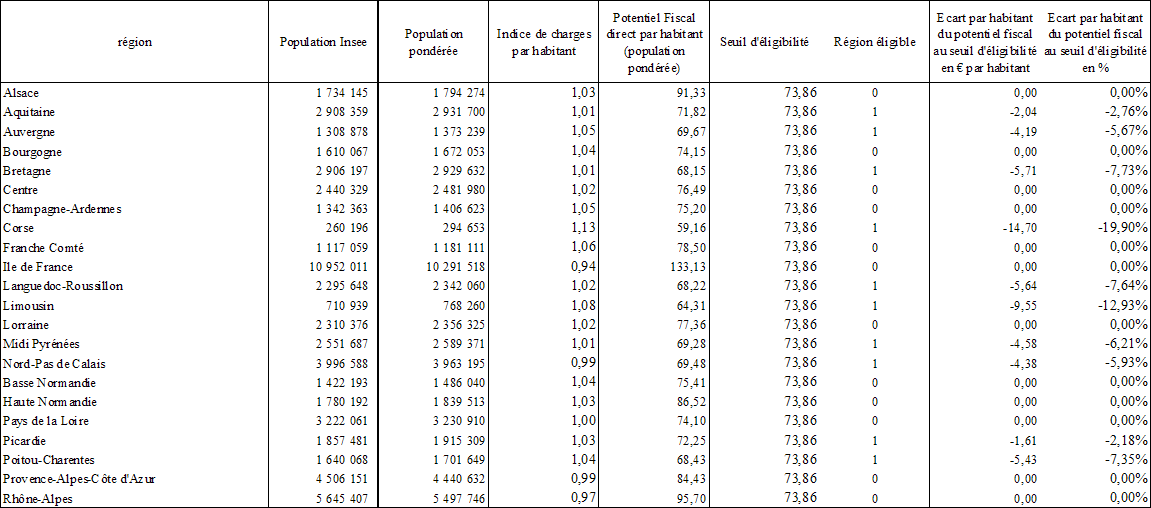 | région | Population Insee | Population pondérée | Indice de charges par habitant | Potentiel Fiscal direct par habitant (population pondérée) | Seuil d'éligibilité | Région éligible | Ecart par habitant du potentiel fiscal au seuil d'éligibilité en € par habitant | Ecart par habitant du potentiel fiscal au seuil d'éligibilité en % |
|---|---|---|---|---|---|---|---|---|
| Alsace | 1 734 145 | 1 794 274 | 1,03 | 91,33 | 73,86 | 0 | 0,00 | 0,00% |
| Aquitaine | 2 908 359 | 2 931 700 | 1,01 | 71,82 | 73,86 | 1 | -2,04 | -2,76% |
| Auvergne | 1 308 878 | 1 373 239 | 1,05 | 69,67 | 73,86 | 1 | -4,19 | -5,67% |
| Bourgogne | 1 610 067 | 1 672 053 | 1,04 | 74,15 | 73,86 | 0 | 0,00 | 0,00% |
| Bretagne | 2 906 197 | 2 929 632 | 1,01 | 68,15 | 73,86 | 1 | -5,71 | -7,73% |
| Centre | 2 440 329 | 2 481 980 | 1,02 | 76,49 | 73,86 | 0 | 0,00 | 0,00% |
| Champagne-Ardennes | 1 342 363 | 1 406 623 | 1,05 | 75,20 | 73,86 | 0 | 0,00 | 0,00% |
| Corse | 260 196 | 294 653 | 1,13 | 59,16 | 73,86 | 1 | -14,70 | -19,90% |
| Franche Comté | 1 117 059 | 1 181 111 | 1,06 | 78,50 | 73,86 | 0 | 0,00 | 0,00% |
| Ile de France | 10 952 011 | 10 291 518 | 0,94 | 133,13 | 73,86 | 0 | 0,00 | 0,00% |
| Languedoc-Roussillon | 2 295 648 | 2 342 060 | 1,02 | 68,22 | 73,86 | 1 | -5,64 | -7,64% |
| Limousin | 710 939 | 768 260 | 1,08 | 64,31 | 73,86 | 1 | -9,55 | -12,93% |
| Lorraine | 2 310 376 | 2 356 325 | 1,02 | 77,36 | 73,86 | 0 | 0,00 | 0,00% |
| Midi Pyrénées | 2 551 687 | 2 589 371 | 1,01 | 69,28 | 73,86 | 1 | -4,58 | -6,21% |
| Nord-Pas de Calais | 3 996 588 | 3 963 195 | 0,99 | 69,48 | 73,86 | 1 | -4,38 | -5,93% |
| Basse Normandie | 1 422 193 | 1 486 040 | 1,04 | 75,41 | 73,86 | 0 | 0,00 | 0,00% |
| Haute Normandie | 1 780 192 | 1 839 513 | 1,03 | 86,52 | 73,86 | 0 | 0,00 | 0,00% |
| Pays de la Loire | 3 222 061 | 3 230 910 | 1,00 | 74,10 | 73,86 | 0 | 0,00 | 0,00% |
| Picardie | 1 857 481 | 1 915 309 | 1,03 | 72,25 | 73,86 | 1 | -1,61 | -2,18% |
| Poitou-Charentes | 1 640 068 | 1 701 649 | 1,04 | 68,43 | 73,86 | 1 | -5,43 | -7,35% |
| Provence-Alpes-Côte d'Azur | 4 506 151 | 4 440 632 | 0,99 | 84,43 | 73,86 | 0 | 0,00 | 0,00% |
| Rhône-Alpes | 5 645 407 | 5 497 746 | 0,97 | 95,70 | 73,86 | 0 | 0,00 | 0,00% |